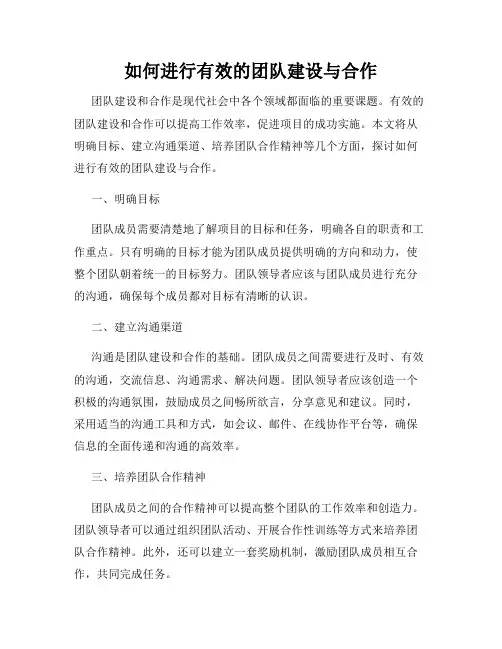 如何进行有效的团队建设与合作

团队建设和合作是现代社会中各个领域都面临的重要课题。有效的团队建设和合作可以提高工作效率，促进项目的成功实施。本文将从明确目标、建立沟通渠道、培养团队合作精神等几个方面，探讨如何进行有效的团队建设与合作。

一、明确目标

团队成员需要清楚地了解项目的目标和任务，明确各自的职责和工作重点。只有明确的目标才能为团队成员提供明确的方向和动力，使整个团队朝着统一的目标努力。团队领导者应该与团队成员进行充分的沟通，确保每个成员都对目标有清晰的认识。

二、建立沟通渠道

沟通是团队建设和合作的基础。团队成员之间需要进行及时、有效的沟通，交流信息、沟通需求、解决问题。团队领导者应该创造一个积极的沟通氛围，鼓励成员之间畅所欲言，分享意见和建议。同时，采用适当的沟通工具和方式，如会议、邮件、在线协作平台等，确保信息的全面传递和沟通的高效率。

三、培养团队合作精神

团队成员之间的合作精神可以提高整个团队的工作效率和创造力。团队领导者可以通过组织团队活动、开展合作性训练等方式来培养团队合作精神。此外，还可以建立一套奖励机制，激励团队成员相互合作，共同完成任务。